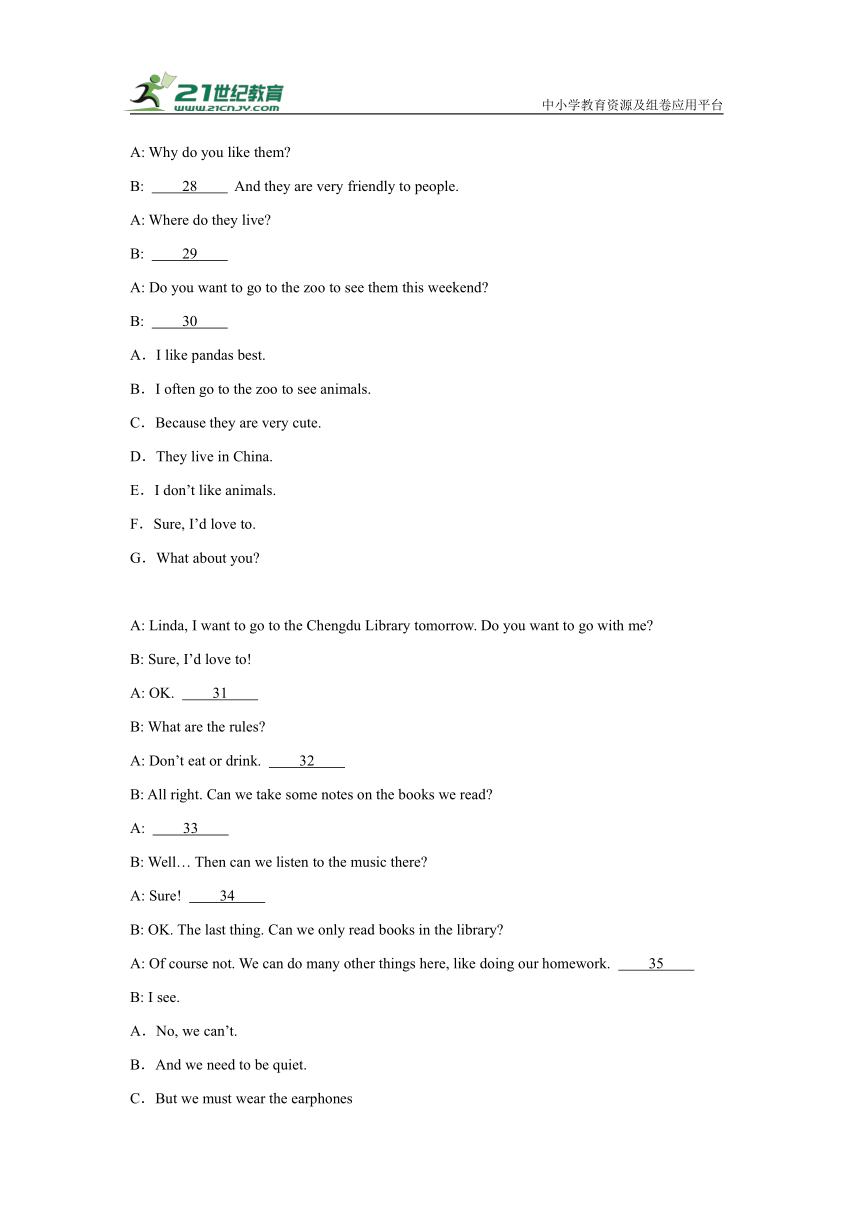 21世纪教育
www.21cnjy.com
中小学教育资源及组卷应用平台

A: Why do you like them?

B: ____28____ And they are very friendly to people.

A: Where do they live?

B: ____29____

A: Do you want to go to the zoo to see them this weekend?

B: ____30____

A．I like pandas best.

B．I often go to the zoo to see animals.

C．Because they are very cute.

D．They live in China.

E．I don’t like animals.

F．Sure, I’d love to.

G．What about you?

A: Linda, I want to go to the Chengdu Library tomorrow. Do you want to go with me?

B: Sure, I’d love to!

A: OK. ____31____

B: What are the rules?

A: Don’t eat or drink. ____32____

B: All right. Can we take some notes on the books we read?

A: ____33____

B: Well… Then can we listen to the music there?

A: Sure! ____34____

B: OK. The last thing. Can we only read books in the library?

A: Of course not. We can do many other things here, like doing our homework. ____35____

B: I see.

A．No, we can’t.

B．And we need to be quiet.

C．But we must wear the earphones